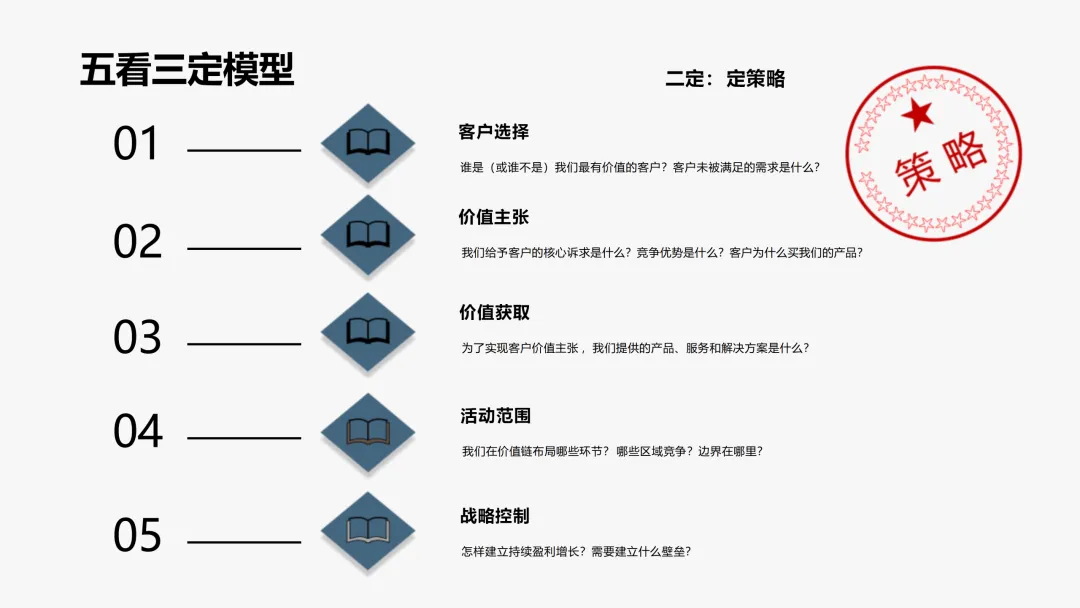 五看三定模型

二定：定策略

策略

01

客户选择

谁是（或谁不是）我们最有价值的客户？客户未被满足的需求是什么？

02

价值主张

我们给予客户的核心诉求是什么？竞争优势是什么？客户为什么买我们的产品？

03

价值获取

为了实现客户价值主张，我们提供的产品、服务和解决方案是什么？

04

活动范围

我们在价值链布局哪些环节？哪些区域竞争？边界在哪里？

05

战略控制

怎样建立持续盈利增长？需要建立什么壁垒？